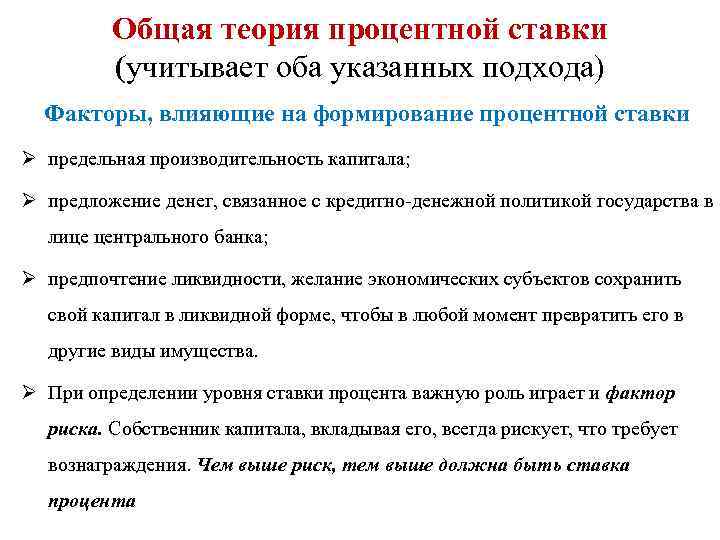 Общая теория процентной ставки
(учитывает оба указанных подхода)

Факторы, влияющие на формирование процентной ставки

➢ предельная производительность капитала;

➢ предложение денег, связанное с кредитно-денежной политикой государства в лице центрального банка;

➢ предпочтение ликвидности, желание экономических субъектов сохранить свой капитал в ликвидной форме, чтобы в любой момент превратить его в другие виды имущества.

➢ При определении уровня ставки процента важную роль играет и фактор риска. Собственник капитала, вкладывая его, всегда рискует, что требует вознаграждения. Чем выше риск, тем выше должна быть ставка процента